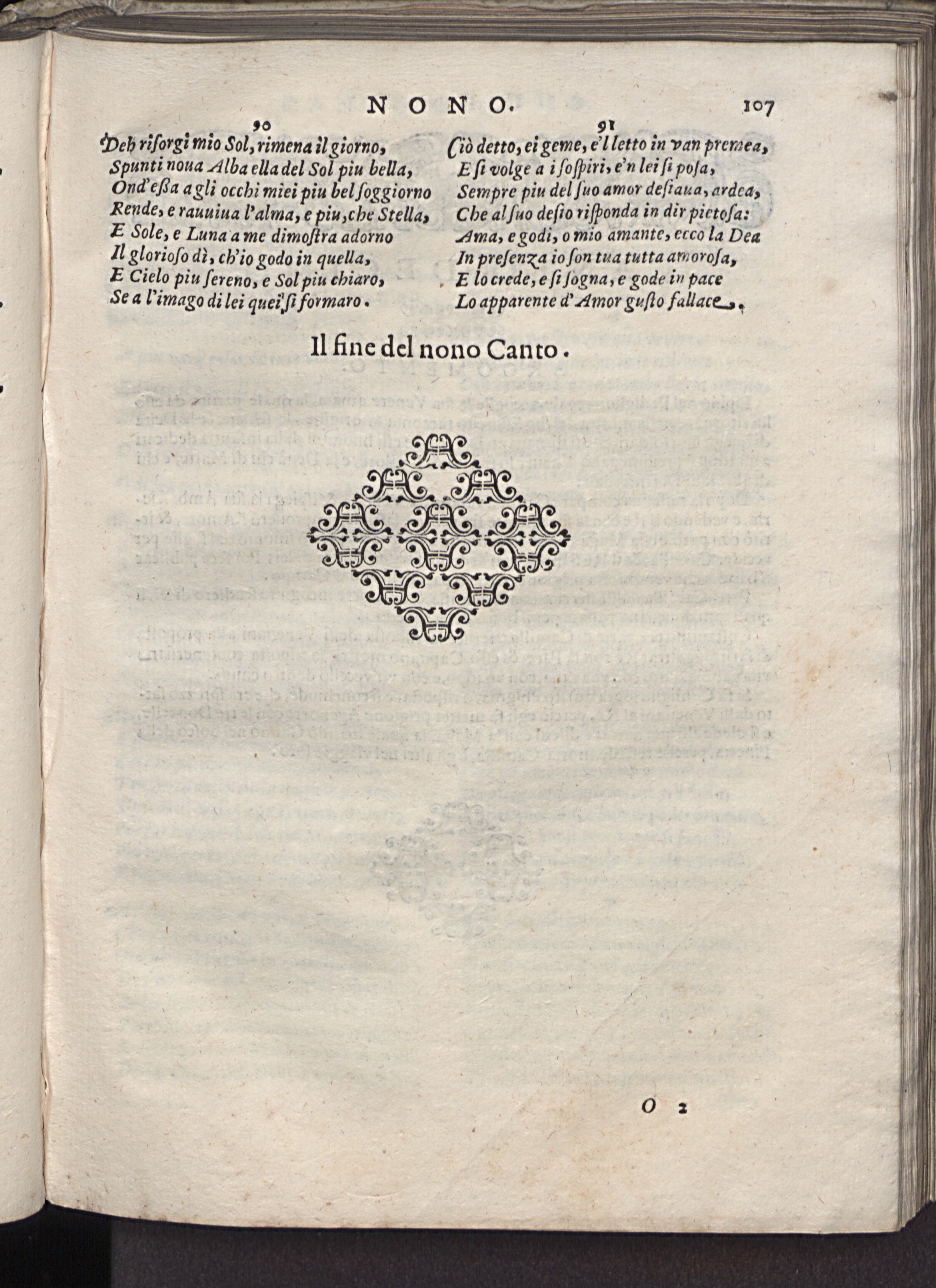 NONO. 107

90

Deh risorgi mio Sol, rimena il giorno,
Spunti noua Alba ella del Sol piu bella,
Ond'essa a gli occhi miei piu bel soggiorno
Rende, e rauuiua l'alma, e piu, che Stella,
E Sole, e Luna a me dimostra adorno
Il glorioso dì, ch'io godo in quella,
E Cielo piu sereno, e Sol piu chiaro,
Se a l'imago di lei quei si formaro.

91

Ciò detto, ei geme, e'l letto in van premea,
E si volge a i sospiri, e'n lei si posa,
Sempre piu del suo amor desiaua, ardea,
Che al suo desio risponda in dir pietosa:
Ama, e godi, o mio amante, ecco la Dea
In presenza io son tua tutta amorosa,
E lo crede, e si sogna, e gode in pace
Lo apparente d'Amor gusto fallace.

Il fine del nono Canto.

O 2